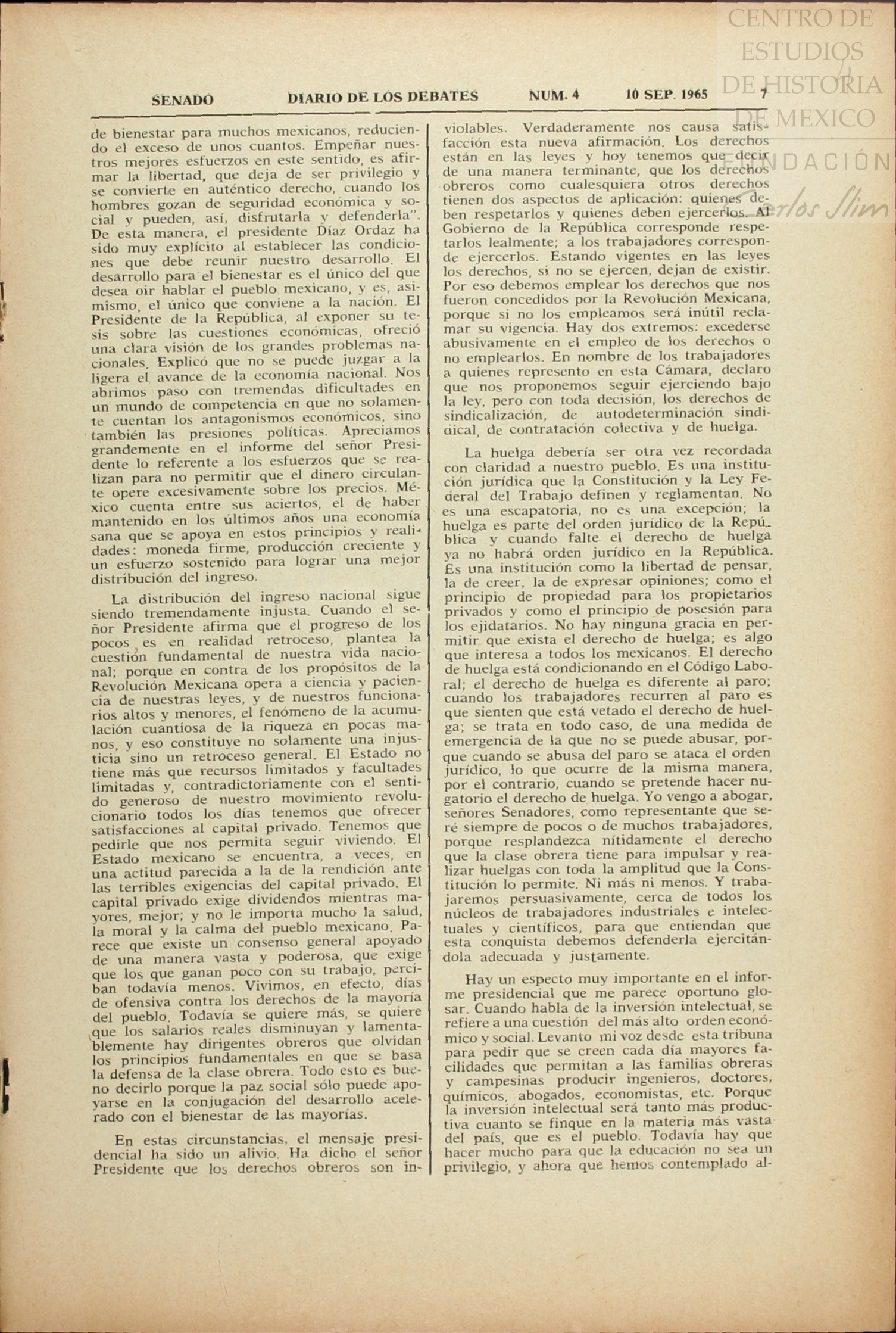 CENTRO DE ESTUDIOS DE HISTORIA DE MEXICO
FUNDACIÓN Carlos Slim

SENADO DIARIO DE LOS DEBATES NUM. 4 10 SEP. 1965 7

de bienestar para muchos mexicanos, reduciendo el exceso de unos cuantos. Empeñar nuestros mejores esfuerzos en este sentido, es afirmar la libertad, que deja de ser privilegio y se convierte en auténtico derecho, cuando los hombres gozan de seguridad económica y social y pueden, así, disfrutarla y defenderla". De esta manera, el presidente Díaz Ordaz ha sido muy explícito al establecer las condiciones que debe reunir nuestro desarrollo. El desarrollo para el bienestar es el único del que desea oir hablar el pueblo mexicano, y es, asimismo, el único que conviene a la nación. El Presidente de la República, al exponer su tesis sobre las cuestiones económicas, ofreció una clara visión de los grandes problemas nacionales. Explicó que no se puede juzgar a la ligera el avance de la economía nacional. Nos abrimos paso con tremendas dificultades en un mundo de competencia en que no solamente cuentan los antagonismos económicos, sino también las presiones políticas. Apreciamos grandemente en el informe del señor Presidente lo referente a los esfuerzos que se realizan para no permitir que el dinero circulante opere excesivamente sobre los precios. México cuenta entre sus aciertos, el de haber mantenido en los últimos años una economía sana que se apoya en estos principios y realidades: moneda firme, producción creciente y un esfuerzo sostenido para lograr una mejor distribución del ingreso.

La distribución del ingreso nacional sigue siendo tremendamente injusta. Cuando el señor Presidente afirma que el progreso de los pocos es en realidad retroceso, plantea la cuestión fundamental de nuestra vida nacional; porque en contra de los propósitos de la Revolución Mexicana opera a ciencia y paciencia de nuestras leyes, y de nuestros funcionarios altos y menores, el fenómeno de la acumulación cuantiosa de la riqueza en pocas manos, y eso constituye no solamente una injusticia sino un retroceso general. El Estado no tiene más que recursos limitados y facultades limitadas y, contradictoriamente con el sentido generoso de nuestro movimiento revolucionario todos los días tenemos que ofrecer satisfacciones al capital privado. Tenemos que pedirle que nos permita seguir viviendo. El Estado mexicano se encuentra, a veces, en una actitud parecida a la de la rendición ante las terribles exigencias del capital privado. El capital privado exige dividendos mientras mayores, mejor; y no le importa mucho la salud, la moral y la calma del pueblo mexicano. Parece que existe un consenso general apoyado de una manera vasta y poderosa, que exige que los que ganan poco con su trabajo, perciban todavía menos. Vivimos, en efecto, días de ofensiva contra los derechos de la mayoría del pueblo. Todavía se quiere más, se quiere que los salarios reales disminuyan y lamentablemente hay dirigentes obreros que olvidan los principios fundamentales en que se basa la defensa de la clase obrera. Todo esto es bueno decirlo porque la paz social sólo puede apoyarse en la conjugación del desarrollo acelerado con el bienestar de las mayorías.

En estas circunstancias, el mensaje presidencial ha sido un alivio. Ha dicho el señor Presidente que los derechos obreros son inviolables. Verdaderamente nos causa satisfacción esta nueva afirmación. Los derechos están en las leyes y hoy tenemos que decir de una manera terminante, que los derechos obreros como cualesquiera otros derechos tienen dos aspectos de aplicación: quienes deben respetarlos y quienes deben ejercerlos. Al Gobierno de la República corresponde respetarlos lealmente; a los trabajadores corresponde ejercerlos. Estando vigentes en las leyes los derechos, si no se ejercen, dejan de existir. Por eso debemos emplear los derechos que nos fueron concedidos por la Revolución Mexicana, porque si no los empleamos será inútil reclamar su vigencia. Hay dos extremos: excederse abusivamente en el empleo de los derechos o no emplearlos. En nombre de los trabajadores a quienes represento en esta Cámara, declaro que nos proponemos seguir ejerciendo bajo la ley, pero con toda decisión, los derechos de sindicalización, de autodeterminación sindical, de contratación colectiva y de huelga.

La huelga debería ser otra vez recordada con claridad a nuestro pueblo. Es una institución jurídica que la Constitución y la Ley Federal del Trabajo definen y reglamentan. No es una escapatoria, no es una excepción; la huelga es parte del orden jurídico de la República y cuando falte el derecho de huelga ya no habrá orden jurídico en la República. Es una institución como la libertad de pensar, la de creer, la de expresar opiniones; como el principio de propiedad para los propietarios privados y como el principio de posesión para los ejidatarios. No hay ninguna gracia en permitir que exista el derecho de huelga; es algo que interesa a todos los mexicanos. El derecho de huelga está condicionando en el Código Laboral; el derecho de huelga es diferente al paro; cuando los trabajadores recurren al paro es que sienten que está vetado el derecho de huelga; se trata en todo caso, de una medida de emergencia de la que no se puede abusar, porque cuando se abusa del paro se ataca el orden jurídico, lo que ocurre de la misma manera, por el contrario, cuando se pretende hacer nugatorio el derecho de huelga. Yo vengo a abogar, señores Senadores, como representante que seré siempre de pocos o de muchos trabajadores, porque resplandezca nítidamente el derecho que la clase obrera tiene para impulsar y realizar huelgas con toda la amplitud que la Constitución lo permite. Ni más ni menos. Y trabajaremos persuasivamente, cerca de todos los núcleos de trabajadores industriales e intelectuales y científicos, para que entiendan que esta conquista debemos defenderla ejercitándola adecuada y justamente.

Hay un especto muy importante en el informe presidencial que me parece oportuno glosar. Cuando habla de la inversión intelectual, se refiere a una cuestión del más alto orden económico y social. Levanto mi voz desde esta tribuna para pedir que se creen cada día mayores facilidades que permitan a las familias obreras y campesinas producir ingenieros, doctores, químicos, abogados, economistas, etc. Porque la inversión intelectual será tanto más productiva cuanto se finque en la materia más vasta del país, que es el pueblo. Todavía hay que hacer mucho para que la educación no sea un privilegio, y ahora que hemos contemplado al-